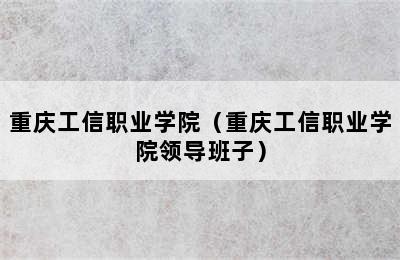 重庆工信职业学院（重庆工信职业学院领导班子）